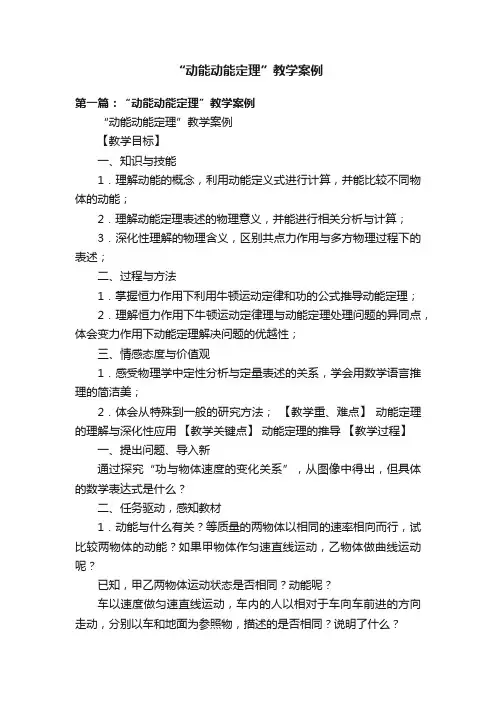 “动能动能定理”教学案例

第一篇：“动能动能定理”教学案例

“动能动能定理”教学案例

【教学目标】

一、知识与技能

1．理解动能的概念，利用动能定义式进行计算，并能比较不同物体的动能；

2．理解动能定理表述的物理意义，并能进行相关分析与计算；

3．深化性理解的物理含义，区别共点力作用与多方物理过程下的表述；

二、过程与方法

1．掌握恒力作用下利用牛顿运动定律和功的公式推导动能定理；

2．理解恒力作用下牛顿运动定律理与动能定理处理问题的异同点，体会变力作用下动能定理解决问题的优越性；

三、情感态度与价值观

1．感受物理学中定性分析与定量表述的关系，学会用数学语言推理的简洁美；

2．体会从特殊到一般的研究方法；【教学重、难点】动能定理的理解与深化性应用【教学关键点】动能定理的推导【教学过程】

一、提出问题、导入新

通过探究“功与物体速度的变化关系”，从图像中得出，但具体的数学表达式是什么？

二、任务驱动，感知教材

1．动能与什么有关？等质量的两物体以相同的速率相向而行，试比较两物体的动能？如果甲物体作匀速直线运动，乙物体做曲线运动呢？

已知，甲乙两物体运动状态是否相同？动能呢？

车以速度做匀速直线运动，车内的人以相对于车向车前进的方向走动，分别以车和地面为参照物，描述的是否相同？说明了什么？